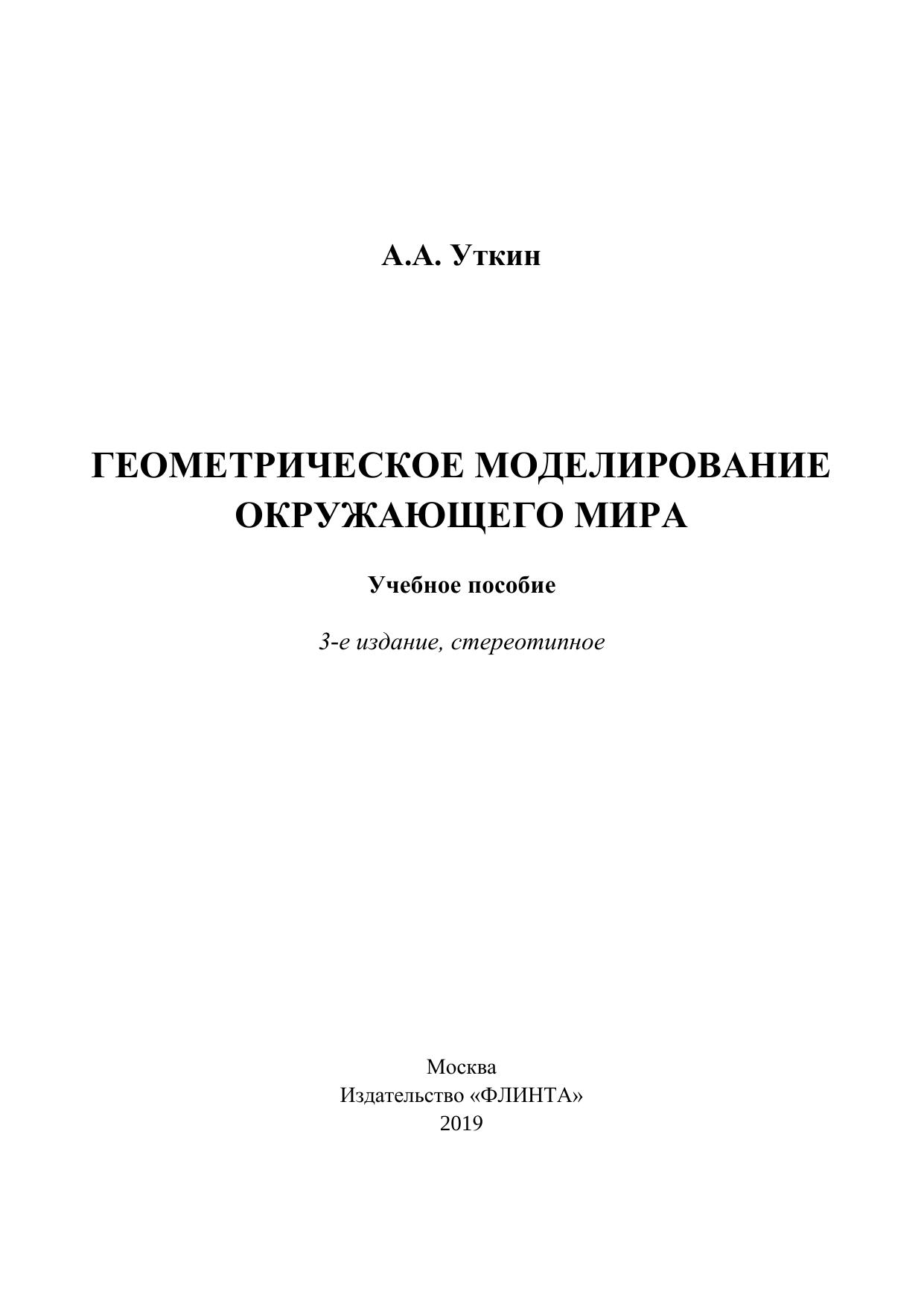 А.А. Уткин

ГЕОМЕТРИЧЕСКОЕ МОДЕЛИРОВАНИЕ ОКРУЖАЮЩЕГО МИРА

Учебное пособие

3-е издание, стереотипное

Москва
Издательство «ФЛИНТА»
2019